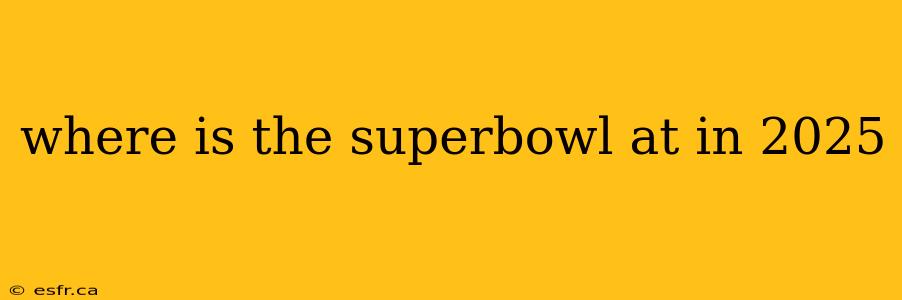 where is the superbowl at in 2025

© esfr.ca